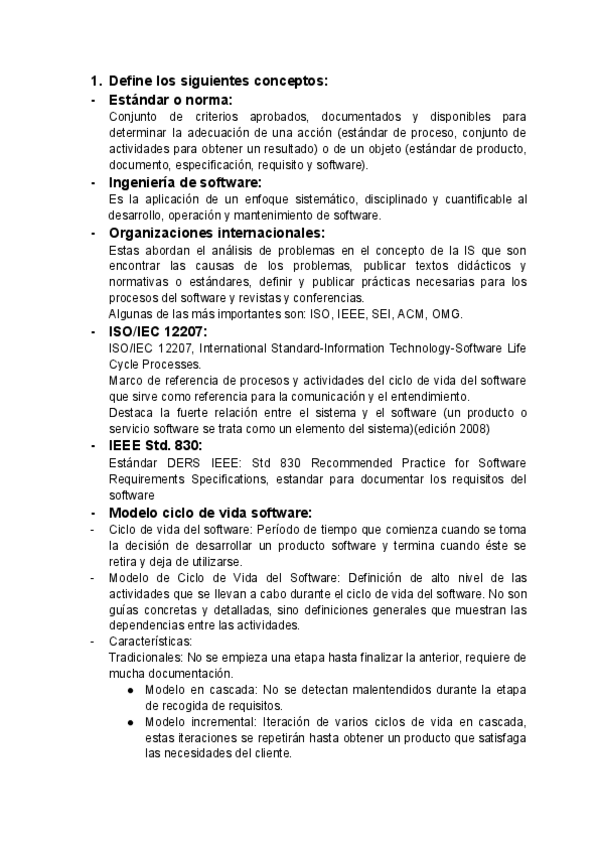 1. Define los siguientes conceptos:
- Estándar o norma:
Conjunto de criterios aprobados, documentados y disponibles para determinar la adecuación de una acción (estándar de proceso, conjunto de actividades para obtener un resultado) o de un objeto (estándar de producto, documento, especificación, requisito y software).
- Ingeniería de software:
Es la aplicación de un enfoque sistemático, disciplinado y cuantificable al desarrollo, operación y mantenimiento de software.
- Organizaciones internacionales:
Estas abordan el análisis de problemas en el concepto de la IS que son encontrar las causas de los problemas, publicar textos didácticos y normativas o estándares, definir y publicar prácticas necesarias para los procesos del software y revistas y conferencias.
Algunas de las más importantes son: ISO, IEEE, SEI, ACM, OMG.
- ISO/IEC 12207:
ISO/IEC 12207, International Standard-Information Technology-Software Life Cycle Processes.
Marco de referencia de procesos y actividades del ciclo de vida del software que sirve como referencia para la comunicación y el entendimiento.
Destaca la fuerte relación entre el sistema y el software (un producto o servicio software se trata como un elemento del sistema)(edición 2008)
- IEEE Std. 830:
Estándar DERS IEEE: Std 830 Recommended Practice for Software Requirements Specifications, estandar para documentar los requisitos del software
- Modelo ciclo de vida software:
- Ciclo de vida del software: Período de tiempo que comienza cuando se toma la decisión de desarrollar un producto software y termina cuando éste se retira y deja de utilizarse.
- Modelo de Ciclo de Vida del Software: Definición de alto nivel de las actividades que se llevan a cabo durante el ciclo de vida del software. No son guías concretas y detalladas, sino definiciones generales que muestran las dependencias entre las actividades.
- Características:
Tradicionales: No se empieza una etapa hasta finalizar la anterior, requiere de mucha documentación.
● Modelo en cascada: No se detectan malentendidos durante la etapa de recogida de requisitos.
● Modelo incremental: Iteración de varios ciclos de vida en cascada, estas iteraciones se repetirán hasta obtener un producto que satisfaga las necesidades del cliente.